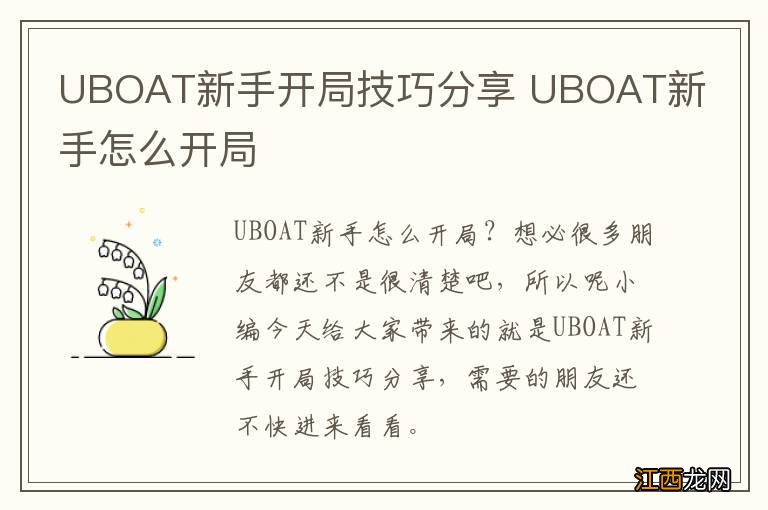 UBOAT新手开局技巧分享 UBOAT新手怎么开局

UBOAT新手怎么开局？想必很多朋友都还不是很清楚吧，所以呢小编今天给大家带来的就是UBOAT新手开局技巧分享，需要的朋友还不快进来看看。

江西龙网